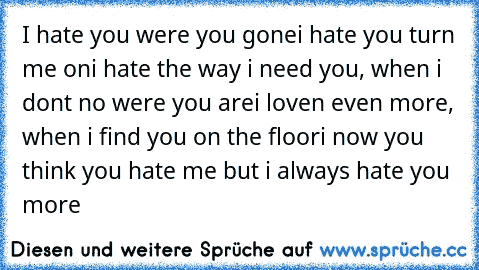 I hate you were you gonei hate you turn me oni hate the way i need you, when i dont no were you arei loven even more, when i find you on the floori now you think you hate me but i always hate you more

Diesen und weitere Sprüche auf www.sprüche.cc